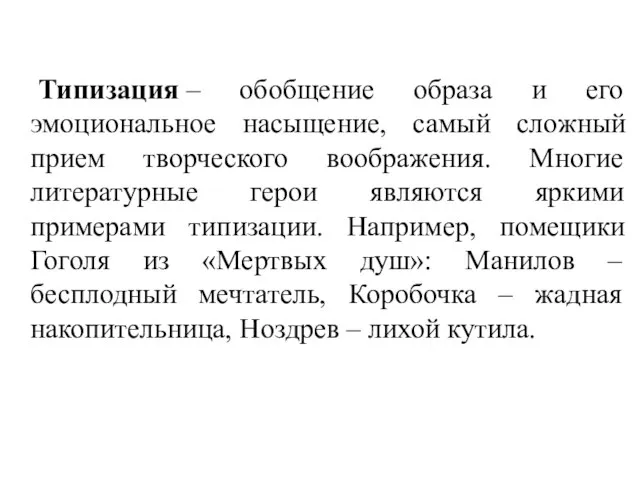 Типизация – обобщение образа и его эмоциональное насыщение, самый сложный прием творческого воображения. Многие литературные герои являются яркими примерами типизации. Например, помещики Гоголя из «Мертвых душ»: Манилов – бесплодный мечтатель, Коробочка – жадная накопительница, Ноздрев – лихой кутила.